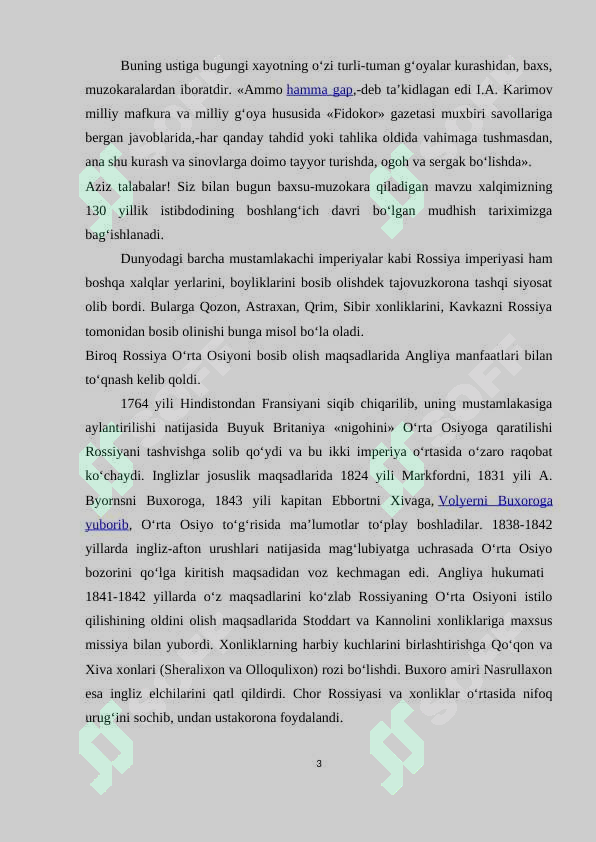 Buning ustiga bugungi xayotning o‘zi turli-tuman g‘oyalar kurashidan, baxs, muzokaralardan iboratdir. «Ammo hamma gap,-deb ta’kidlagan edi I.A. Karimov milliy mafkura va milliy g‘oya hususida «Fidokor» gazetasi muxbiri savollariga bergan javoblarida,-har qanday tahdid yoki tahlika oldida vahimaga tushmasdan, ana shu kurash va sinovlarga doimo tayyor turishda, ogoh va sergak bo‘lishda».
Aziz talabalar! Siz bilan bugun baxsu-muzokara qiladigan mavzu xalqimizning 130 yillik istibdodining boshlang‘ich davri bo‘lgan mudhish tariximizga bag‘ishlanadi.

Dunyodagi barcha mustamlakachi imperiyalar kabi Rossiya imperiyasi ham boshqa xalqlar yerlarini, boyliklarini bosib olishdek tajovuzkorona tashqi siyosat olib bordi. Bularga Qozon, Astraxan, Qrim, Sibir xonliklarini, Kavkazni Rossiya tomonidan bosib olinishi bunga misol bo‘la oladi.
Biroq Rossiya O‘rta Osiyoni bosib olish maqsadlarida Angliya manfaatlari bilan to‘qnash kelib qoldi.

1764 yili Hindistondan Fransiyani siqib chiqarilib, uning mustamlakasiga aylantirilishi natijasida Buyuk Britaniya «nigohini» O‘rta Osiyoga qaratilishi Rossiyani tashvishga solib qo‘ydi va bu ikki imperiya o‘rtasida o‘zaro raqobat ko‘chaydi. Inglizlar josuslik maqsadlarida 1824 yili Markfordni, 1831 yili A. Byornsni Buxoroga, 1843 yili kapitan Ebbortni Xivaga, Volyerni Buxoroga yuborib, O‘rta Osiyo to‘g‘risida ma’lumotlar to‘play boshladilar. 1838-1842 yillarda ingliz-afton urushlari natijasida mag‘lubiyatga uchrasada O‘rta Osiyo bozorini qo‘lga kiritish maqsadidan voz kechmagan edi. Angliya hukumati 1841-1842 yillarda o‘z maqsadlarini ko‘zlab Rossiyaning O‘rta Osiyoni istilo qilishining oldini olish maqsadlarida Stoddart va Kannolini xonliklariga maxsus missiya bilan yubordi. Xonliklarning harbiy kuchlarini birlashtirishga Qo‘qon va Xiva xonlari (Sheralixon va Olloqulixon) rozi bo‘lishdi. Buxoro amiri Nasrullaxon esa ingliz elchilarini qatl qildirdi. Chor Rossiyasi va xonliklar o‘rtasida nifoq urug‘ini sochib, undan ustakorona foydalandi.

3